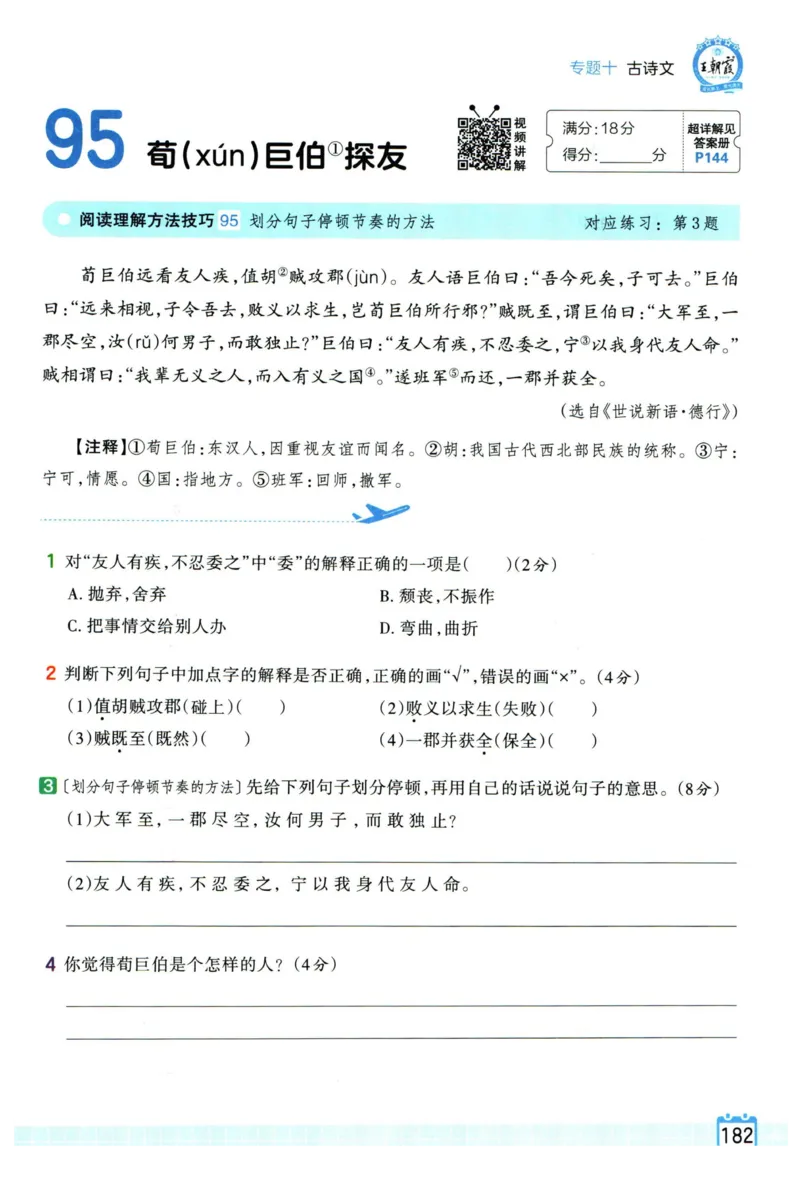 专题十 古诗文 王朝霞

95 荀(xún)巨伯①探友

视频讲解

满分:18分
得分:______分

超详解见答案册 P144

阅读理解方法技巧 95 划分句子停顿节奏的方法 对应练习:第3题

荀巨伯远看友人疾,值胡②贼攻郡(jùn)。友人语巨伯曰:“吾今死矣,子可去。”巨伯曰:“远来相视,子令吾去,败义以求生,岂荀巨伯所行邪?”贼既至,谓巨伯曰:“大军至,一郡尽空,汝(rǔ)何男子,而敢独止?”巨伯曰:“友人有疾,不忍委之,宁③以我身代友人命。”贼相谓曰:“我辈无义之人,而入有义之国④。”遂班军⑤而还,一郡并获全。

(选自《世说新语·德行》)

【注释】①荀巨伯:东汉人,因重视友谊而闻名。②胡:我国古代西北部民族的统称。③宁:宁可,情愿。④国:指地方。⑤班军:回师,撤军。

1 对“友人有疾,不忍委之”中“委”的解释正确的一项是(　　)(2分)
A. 抛弃,舍弃
B. 颓丧,不振作
C. 把事情交给别人办
D. 弯曲,曲折

2 判断下列句子中加点字的解释是否正确,正确的画“√”,错误的画“×”。(4分)
(1)值胡贼攻郡(碰上)(　　)
(2)败义以求生(失败)(　　)
(3)贼既至(既然)(　　)
(4)一郡并获全(保全)(　　)

3 〔划分句子停顿节奏的方法〕先给下列句子划分停顿,再用自己的话说说句子的意思。(8分)
(1)大军至,一郡尽空,汝何男子,而敢独止?

(2)友人有疾,不忍委之,宁以我身代友人命。

4 你觉得荀巨伯是个怎样的人?(4分)

182